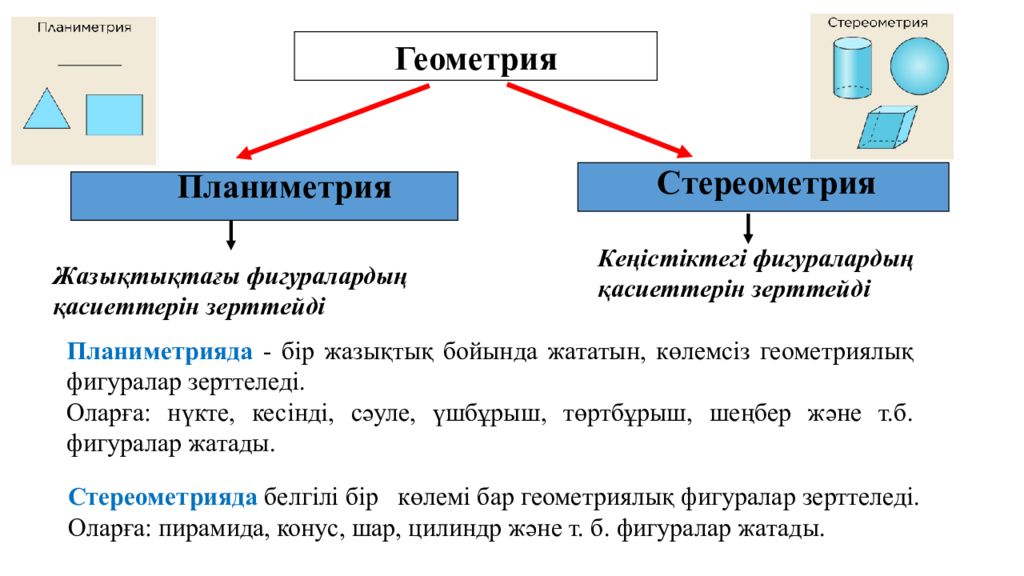 Планиметрия

Геометрия

Стереометрия

Планиметрия

Стереометрия

Жазықтықтағы фигуралардың қасиеттерін зерттейді

Кеңістіктегі фигуралардың қасиеттерін зерттейді

Планиметрияда - бір жазықтық бойында жататын, көлемсіз геометриялық фигуралар зерттеледі.
Оларға: нүкте, кесінді, сәуле, үшбұрыш, төртбұрыш, шеңбер және т.б. фигуралар жатады.

Стереометрияда белгілі бір көлемі бар геометриялық фигуралар зерттеледі.
Оларға: пирамида, конус, шар, цилиндр және т. б. фигуралар жатады.